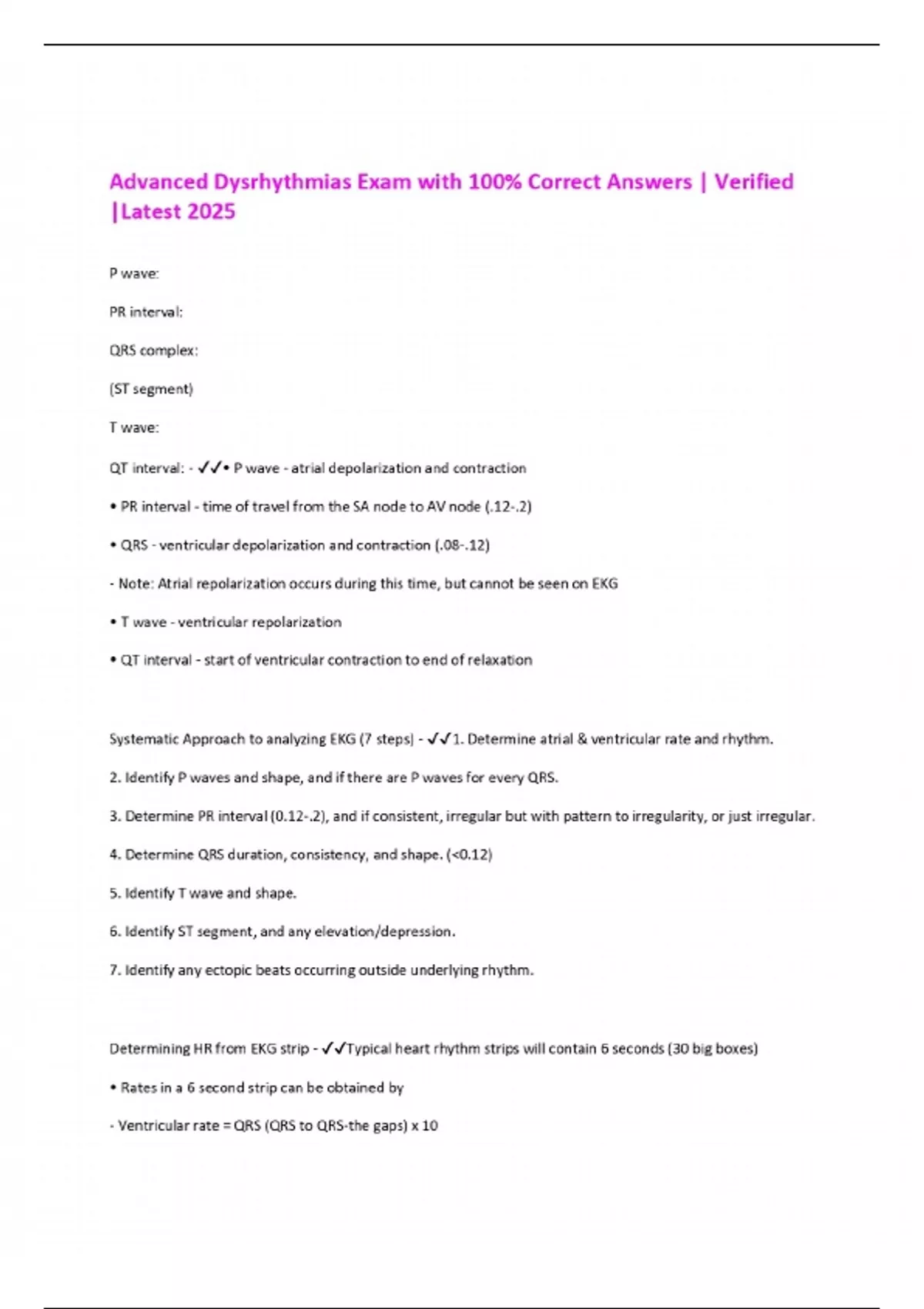 Advanced Dysrhythmias Exam with 100% Correct Answers | Verified |Latest 2025

P wave:

PR interval:

QRS complex:

(ST segment)

T wave:

QT interval: - ✓✓• P wave - atrial depolarization and contraction

• PR interval - time of travel from the SA node to AV node (.12-.2)

• QRS - ventricular depolarization and contraction (.08-.12)

- Note: Atrial repolarization occurs during this time, but cannot be seen on EKG

• T wave - ventricular repolarization

• QT interval - start of ventricular contraction to end of relaxation

Systematic Approach to analyzing EKG (7 steps) - ✓✓1. Determine atrial & ventricular rate and rhythm.

2. Identify P waves and shape, and if there are P waves for every QRS.

3. Determine PR interval (0.12-.2), and if consistent, irregular but with pattern to irregularity, or just irregular.

4. Determine QRS duration, consistency, and shape. (<0.12)

5. Identify T wave and shape.

6. Identify ST segment, and any elevation/depression.

7. Identify any ectopic beats occurring outside underlying rhythm.

Determining HR from EKG strip - ✓✓Typical heart rhythm strips will contain 6 seconds (30 big boxes)

• Rates in a 6 second strip can be obtained by

- Ventricular rate = QRS (QRS to QRS-the gaps) x 10